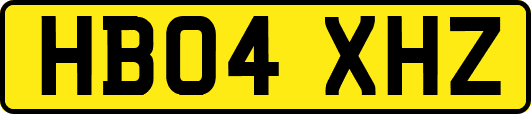 HB04 XHZ